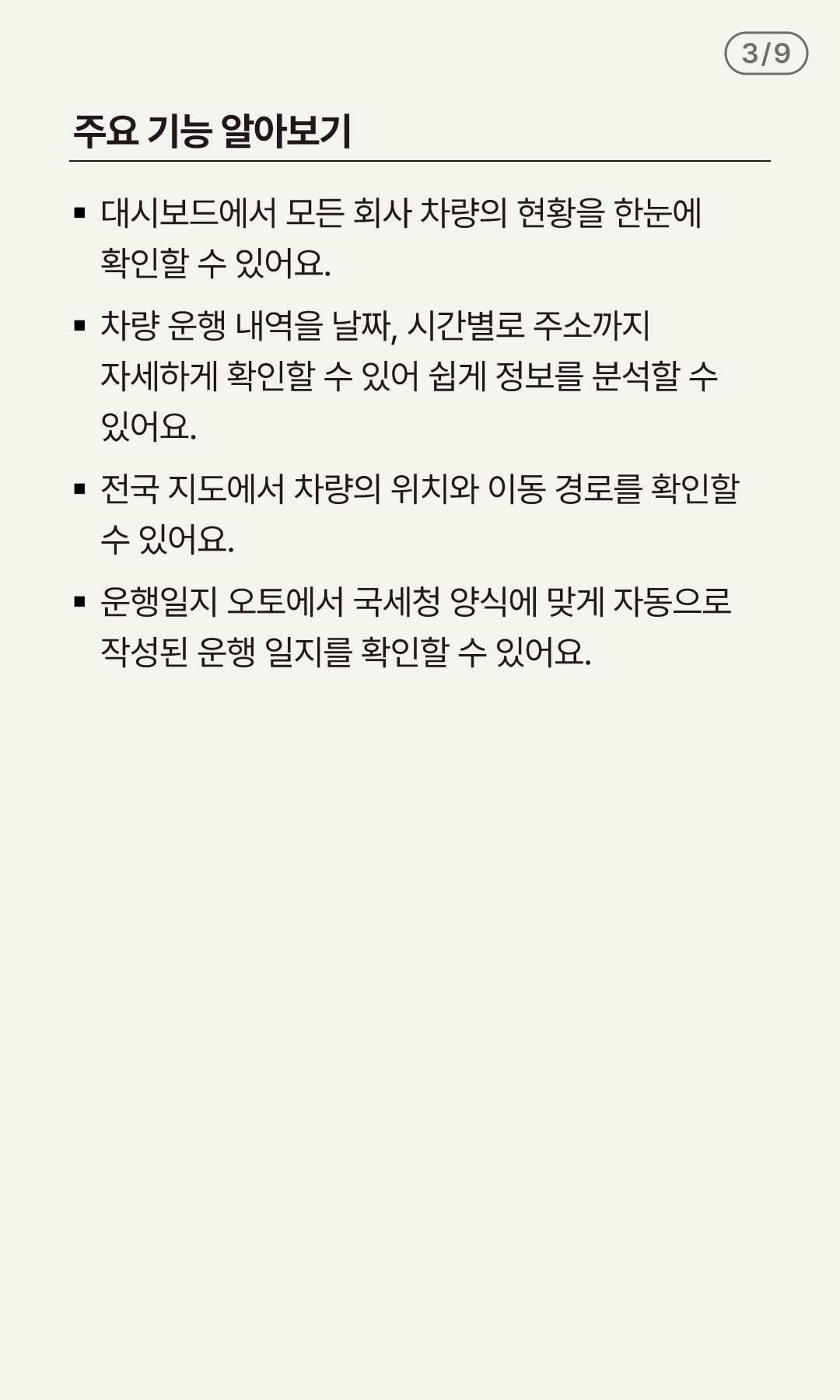 3/9

주요 기능 알아보기

• 대시보드에서 모든 회사 차량의 현황을 한눈에 확인할 수 있어요.

• 차량 운행 내역을 날짜, 시간별로 주소까지 자세하게 확인할 수 있어 쉽게 정보를 분석할 수 있어요.

• 전국 지도에서 차량의 위치와 이동 경로를 확인할 수 있어요.

• 운행일지 오토에서 국세청 양식에 맞게 자동으로 작성된 운행 일지를 확인할 수 있어요.